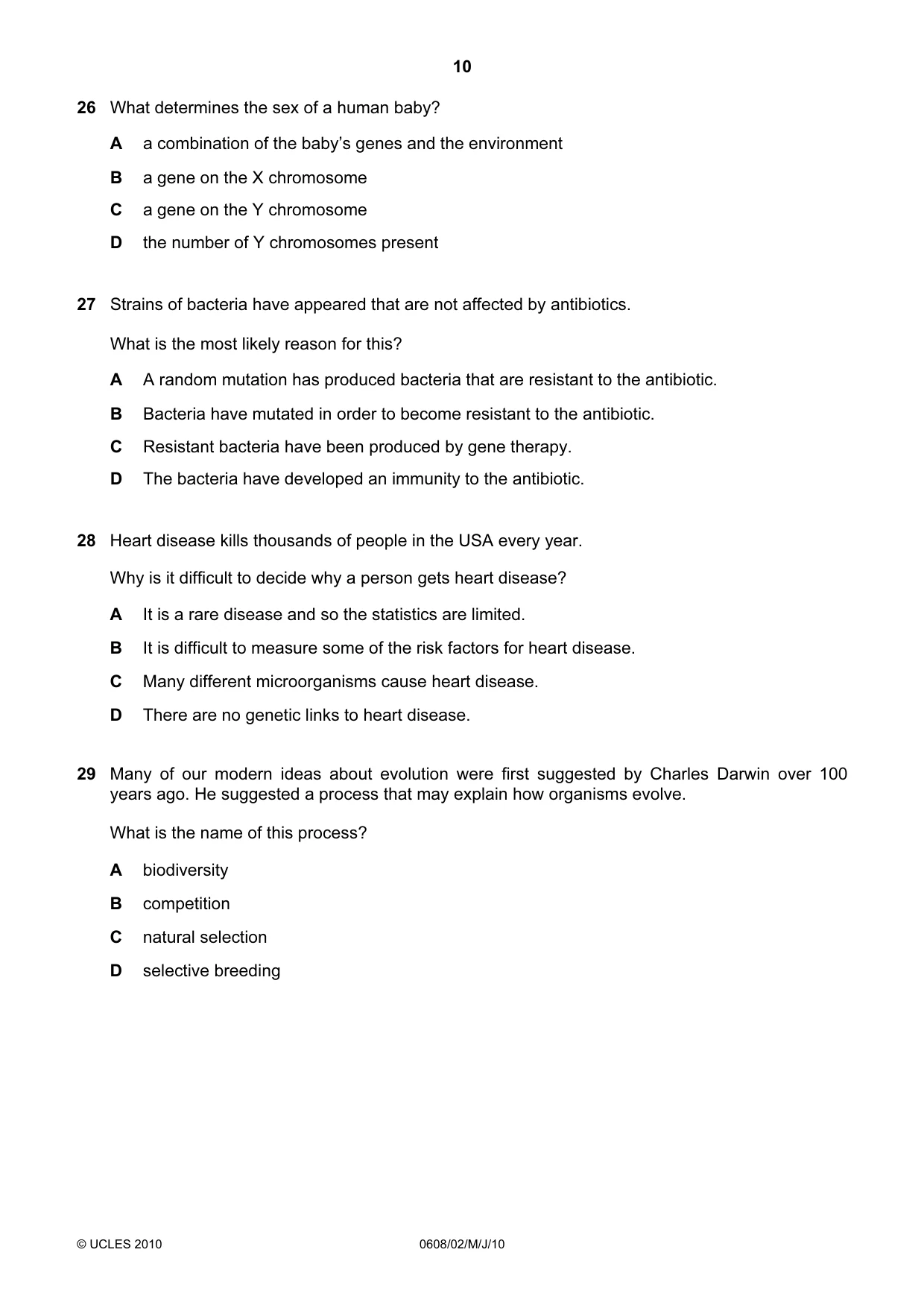 10

26 What determines the sex of a human baby?

A a combination of the baby's genes and the environment

B a gene on the X chromosome

C a gene on the Y chromosome

D the number of Y chromosomes present

27 Strains of bacteria have appeared that are not affected by antibiotics.

What is the most likely reason for this?

A A random mutation has produced bacteria that are resistant to the antibiotic.

B Bacteria have mutated in order to become resistant to the antibiotic.

C Resistant bacteria have been produced by gene therapy.

D The bacteria have developed an immunity to the antibiotic.

28 Heart disease kills thousands of people in the USA every year.

Why is it difficult to decide why a person gets heart disease?

A It is a rare disease and so the statistics are limited.

B It is difficult to measure some of the risk factors for heart disease.

C Many different microorganisms cause heart disease.

D There are no genetic links to heart disease.

29 Many of our modern ideas about evolution were first suggested by Charles Darwin over 100 years ago. He suggested a process that may explain how organisms evolve.

What is the name of this process?

A biodiversity

B competition

C natural selection

D selective breeding

© UCLES 2010 0608/02/M/J/10